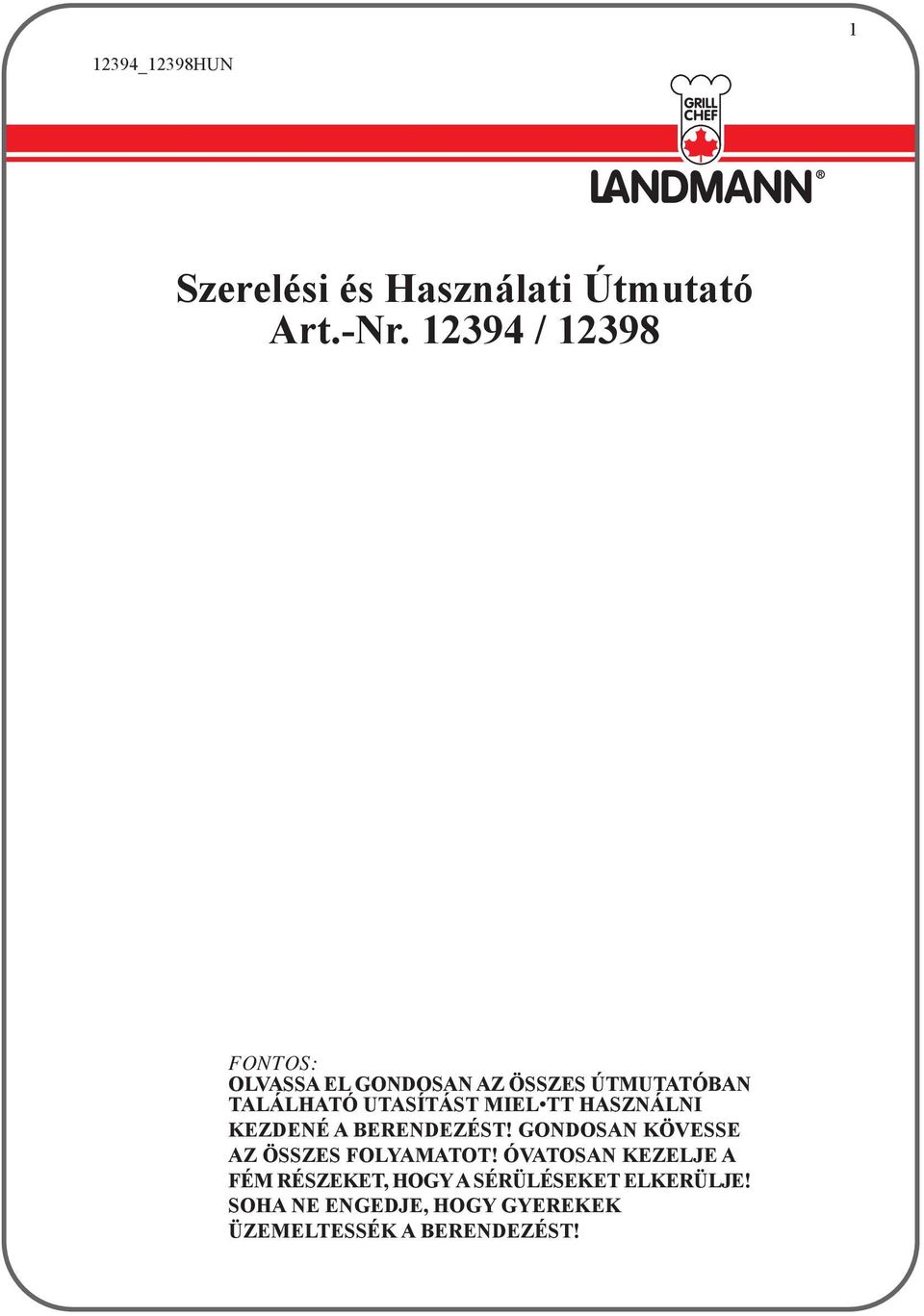 1

12394_12398HUN

GRILL CHEF

LANDMANN®

Szerelési és Használati Útmutató
Art.-Nr. 12394 / 12398

FONTOS:
OLVASSA EL GONDOSAN AZ ÖSSZES ÚTMUTATÓBAN TALÁLHATÓ UTASÍTÁST MIEL•TT HASZNÁLNI KEZDENÉ A BERENDEZÉST! GONDOSAN KÖVESSE AZ ÖSSZES FOLYAMATOT! ÓVATOSAN KEZELJE A FÉM RÉSZEKET, HOGY A SÉRÜLÉSEKET ELKERÜLJE! SOHA NE ENGEDJE, HOGY GYEREKEK ÜZEMELTESSÉK A BERENDEZÉST!